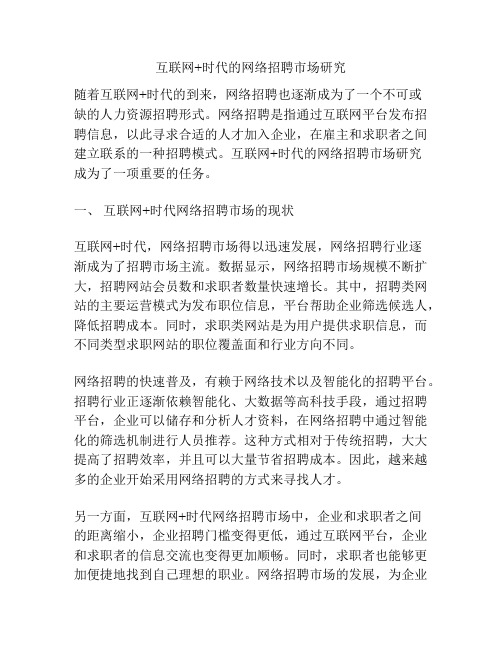 互联网+时代的网络招聘市场研究

随着互联网+时代的到来，网络招聘也逐渐成为了一个不可或缺的人力资源招聘形式。网络招聘是指通过互联网平台发布招聘信息，以此寻求合适的人才加入企业，在雇主和求职者之间建立联系的一种招聘模式。互联网+时代的网络招聘市场研究成为了一项重要的任务。

一、 互联网+时代网络招聘市场的现状

互联网+时代，网络招聘市场得以迅速发展，网络招聘行业逐渐成为了招聘市场主流。数据显示，网络招聘市场规模不断扩大，招聘网站会员数和求职者数量快速增长。其中，招聘类网站的主要运营模式为发布职位信息，平台帮助企业筛选候选人，降低招聘成本。同时，求职类网站是为用户提供求职信息，而不同类型求职网站的职位覆盖面和行业方向不同。

网络招聘的快速普及，有赖于网络技术以及智能化的招聘平台。招聘行业正逐渐依赖智能化、大数据等高科技手段，通过招聘平台，企业可以储存和分析人才资料，在网络招聘中通过智能化的筛选机制进行人员推荐。这种方式相对于传统招聘，大大提高了招聘效率，并且可以大量节省招聘成本。因此，越来越多的企业开始采用网络招聘的方式来寻找人才。

另一方面，互联网+时代网络招聘市场中，企业和求职者之间的距离缩小，企业招聘门槛变得更低，通过互联网平台，企业和求职者的信息交流也变得更加顺畅。同时，求职者也能够更加便捷地找到自己理想的职业。网络招聘市场的发展，为企业